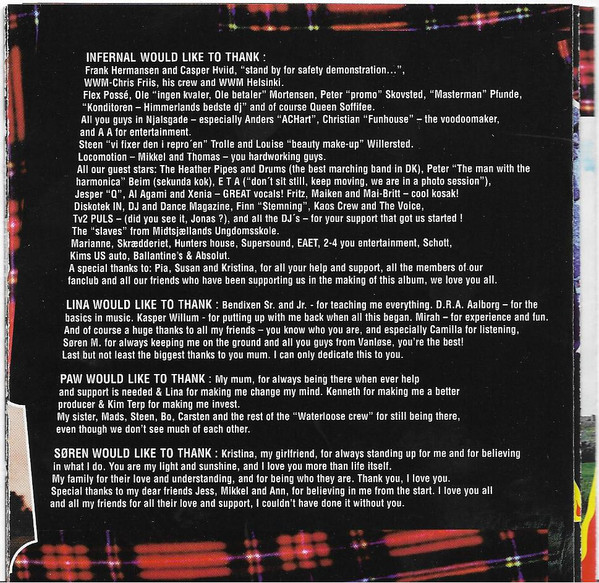 INFERNAL WOULD LIKE TO THANK :

Frank Hermansen and Casper Hviid, "stand by for safety demonstration...", WWM-Chris Friis, his crew and WWM Helsinki.

Flex Possé, Ole "ingen kvaler, Ole betaler" Mortensen, Peter "promo" Skovsted, "Masterman" Pfunde, "Konditoren – Himmerlands bedste dj" and of course Queen Soffifee.

All you guys in Njalsgade – especially Anders "ACHart", Christian "Funhouse" – the voodoomaker, and A A for entertainment.

Steen "vi fixer den i repro´en" Trolle and Louise "beauty make-up" Willersted.

Locomotion – Mikkel and Thomas – you hardworking guys.

All our guest stars: The Heather Pipes and Drums (the best marching band in DK), Peter "The man with the harmonica" Beim (sekunda kok), E T A ("don't sit still, keep moving, we are in a photo session"), Jesper "Q", Al Agami and Xenia – GREAT vocals! Fritz, Maiken and Mai-Britt – cool kosak!

Diskotek IN, DJ and Dance Magazine, Finn "Stemning", Kaos Crew and The Voice, Tv2 PULS – (did you see it, Jonas ?), and all the DJ´s – for your support that got us started !

The "slaves" from Midtsjællands Ungdomsskole.

Marianne, Skrædderiet, Hunters house, Supersound, EAET, 2-4 you entertainment, Schott, Kims US auto, Ballantine's & Absolut.

A special thanks to: Pia, Susan and Kristina, for all your help and support, all the members of our fanclub and all our friends who have been supporting us in the making of this album, we love you all.

LINA WOULD LIKE TO THANK : Bendixen Sr. and Jr. - for teaching me everything. D.R.A. Aalborg – for the basics in music. Kasper Willum - for putting up with me back when all this began. Mirah – for experience and fun. And of course a huge thanks to all my friends – you know who you are, and especially Camilla for listening, Søren M. for always keeping me on the ground and all you guys from Vanløse, you're the best! Last but not least the biggest thanks to you mum. I can only dedicate this to you.

PAW WOULD LIKE TO THANK : My mum, for always being there when ever help and support is needed & Lina for making me change my mind. Kenneth for making me a better producer & Kim Terp for making me invest.

My sister, Mads, Steen, Bo, Carsten and the rest of the "Waterloose crew" for still being there, even though we don't see much of each other.

SØREN WOULD LIKE TO THANK : Kristina, my girlfriend, for always standing up for me and for believing in what I do. You are my light and sunshine, and I love you more than life itself.

My family for their love and understanding, and for being who they are. Thank you, I love you.

Special thanks to my dear friends Jess, Mikkel and Ann, for believing in me from the start. I love you all and all my friends for all their love and support, I couldn't have done it without you.